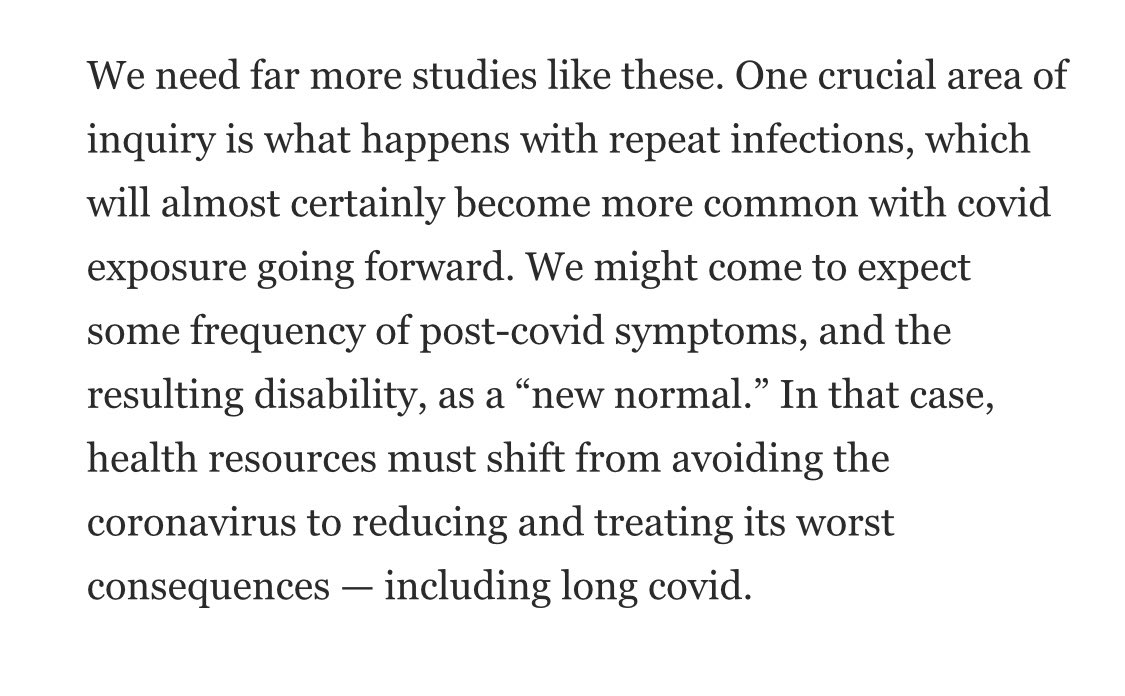 We need far more studies like these. One crucial area of inquiry is what happens with repeat infections, which will almost certainly become more common with covid exposure going forward. We might come to expect some frequency of post-covid symptoms, and the resulting disability, as a “new normal.” In that case, health resources must shift from avoiding the coronavirus to reducing and treating its worst consequences — including long covid.